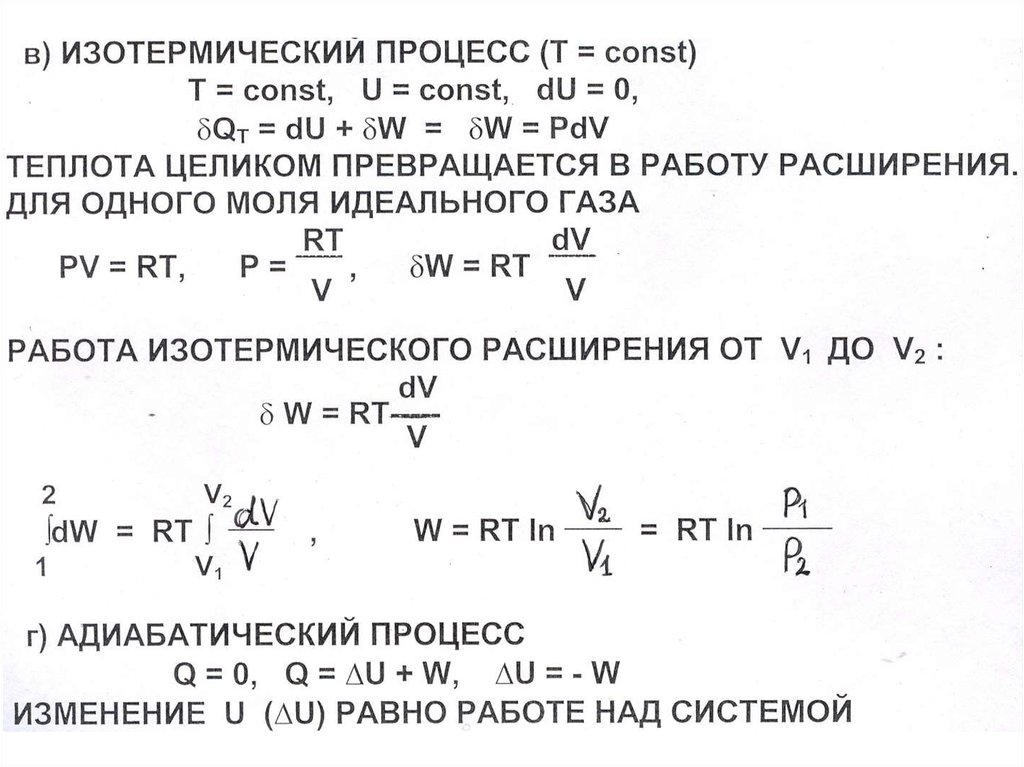 в) ИЗОТЕРМИЧЕСКИЙ ПРОЦЕСС (T = const)

T = const, U = const, dU = 0,

$\delta Q_T = dU + \delta W = \delta W = PdV$

ТЕПЛОТА ЦЕЛИКОМ ПРЕВРАЩАЕТСЯ В РАБОТУ РАСШИРЕНИЯ.
ДЛЯ ОДНОГО МОЛЯ ИДЕАЛЬНОГО ГАЗА

$PV = RT$, $P = \frac{RT}{V}$, $\delta W = RT \frac{dV}{V}$

РАБОТА ИЗОТЕРМИЧЕСКОГО РАСШИРЕНИЯ ОТ $V_1$ ДО $V_2$ :

$\delta W = RT\frac{dV}{V}$

$\int_1^2 dW = RT \int_{V_1}^{V_2} \frac{dV}{V}$ , $W = RT \ln \frac{V_2}{V_1} = RT \ln \frac{P_1}{P_2}$

г) АДИАБАТИЧЕСКИЙ ПРОЦЕСС

$Q = 0$, $Q = \Delta U + W$, $\Delta U = - W$

ИЗМЕНЕНИЕ U ($\Delta U$) РАВНО РАБОТЕ НАД СИСТЕМОЙ